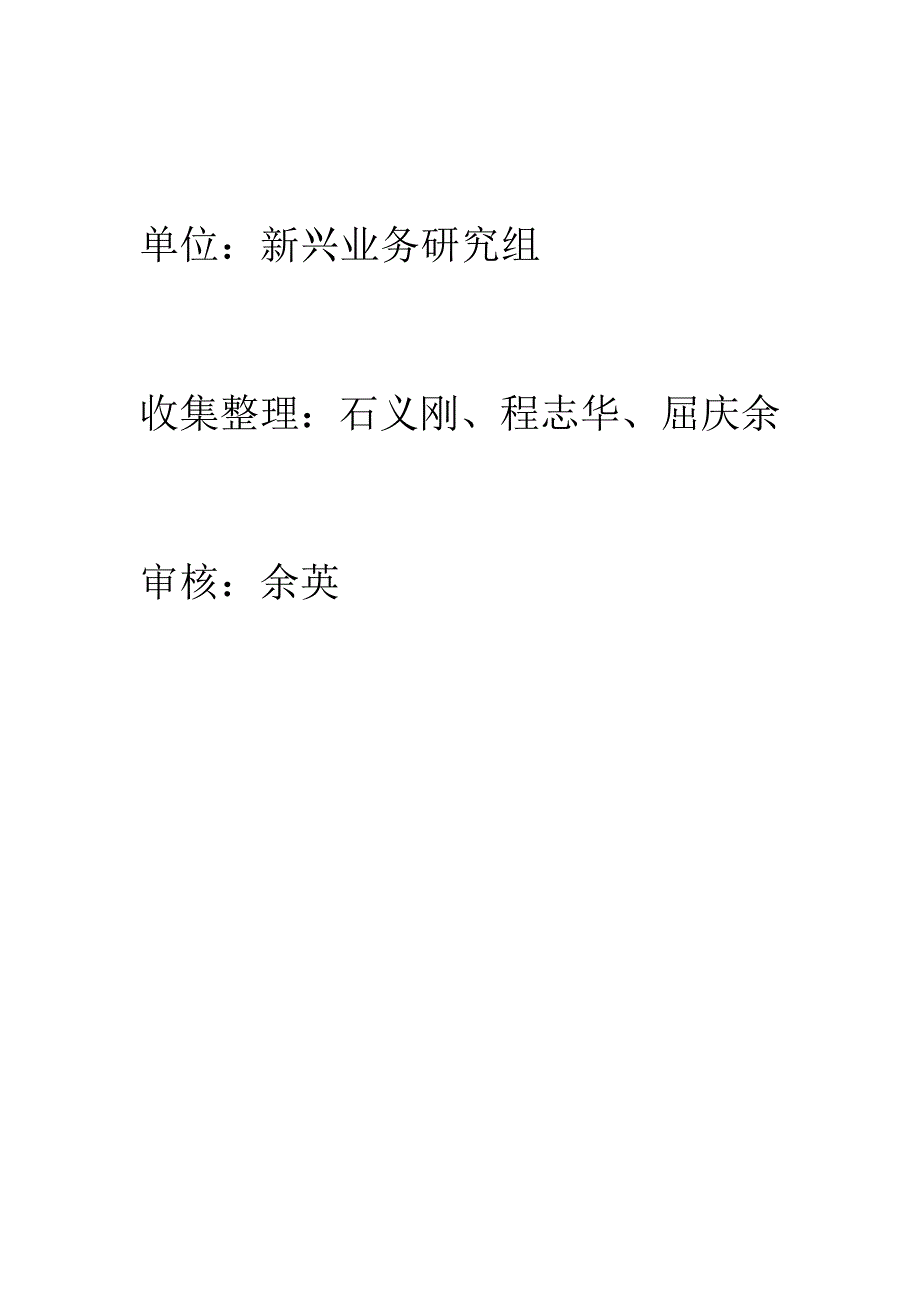 单位：新兴业务研究组

收集整理：石义刚、程志华、屈庆余

审核：余英